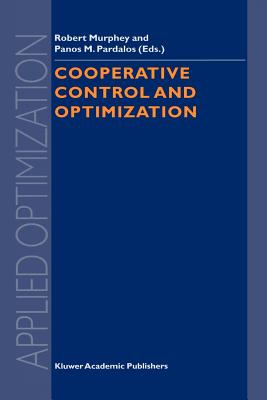 APPLIED OPTIMIZATION

Robert Murphey and
Panos M. Pardalos (Eds.)

COOPERATIVE CONTROL AND OPTIMIZATION

Kluwer Academic Publishers